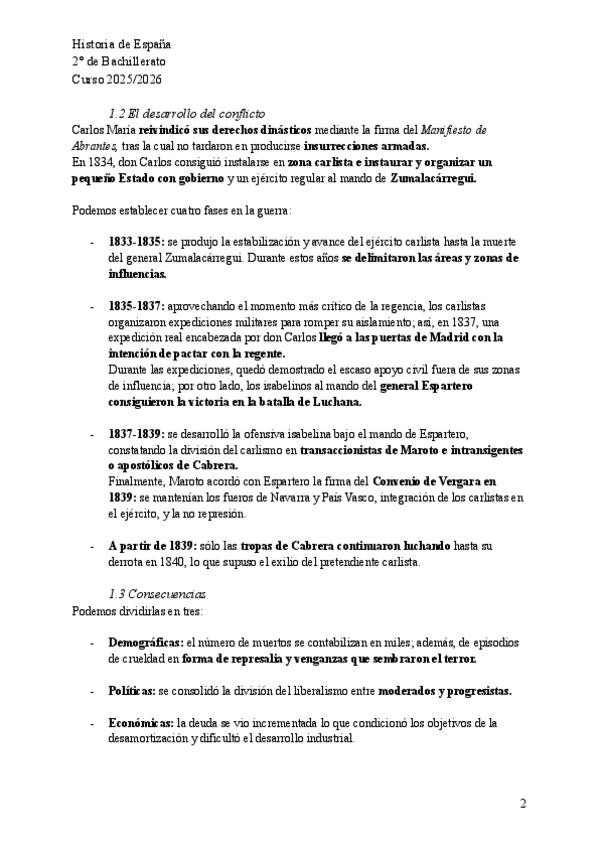 Historia de España
2º de Bachillerato
Curso 2025/2026

1.2 El desarrollo del conflicto
Carlos María reivindicó sus derechos dinásticos mediante la firma del Manifiesto de Abrantes, tras la cual no tardaron en producirse insurrecciones armadas.
En 1834, don Carlos consiguió instalarse en zona carlista e instaurar y organizar un pequeño Estado con gobierno y un ejército regular al mando de Zumalacárregui.

Podemos establecer cuatro fases en la guerra:

- 1833-1835: se produjo la estabilización y avance del ejército carlista hasta la muerte del general Zumalacárregui. Durante estos años se delimitaron las áreas y zonas de influencias.

- 1835-1837: aprovechando el momento más crítico de la regencia, los carlistas organizaron expediciones militares para romper su aislamiento; así, en 1837, una expedición real encabezada por don Carlos llegó a las puertas de Madrid con la intención de pactar con la regente.
Durante las expediciones, quedó demostrado el escaso apoyo civil fuera de sus zonas de influencia; por otro lado, los isabelinos al mando del general Espartero consiguieron la victoria en la batalla de Luchana.

- 1837-1839: se desarrolló la ofensiva isabelina bajo el mando de Espartero, constatando la división del carlismo en transaccionistas de Maroto e intransigentes o apostólicos de Cabrera.
Finalmente, Maroto acordó con Espartero la firma del Convenio de Vergara en 1839: se mantenían los fueros de Navarra y País Vasco, integración de los carlistas en el ejército, y la no represión.

- A partir de 1839: sólo las tropas de Cabrera continuaron luchando hasta su derrota en 1840, lo que supuso el exilio del pretendiente carlista.

1.3 Consecuencias
Podemos dividirlas en tres:

- Demográficas: el número de muertos se contabilizan en miles; además, de episodios de crueldad en forma de represalia y venganzas que sembraron el terror.

- Políticas: se consolidó la división del liberalismo entre moderados y progresistas.

- Económicas: la deuda se vio incrementada lo que condicionó los objetivos de la desamortización y dificultó el desarrollo industrial.

2